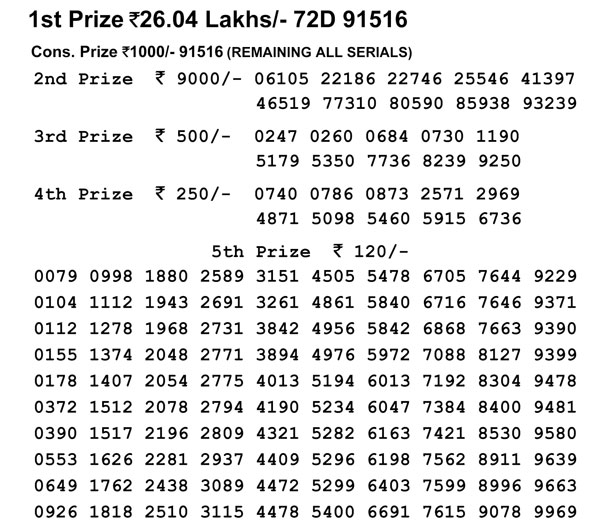 1st Prize ₹26.04 Lakhs/- 72D 91516

Cons. Prize ₹1000/- 91516 (REMAINING ALL SERIALS)

2nd Prize ₹ 9000/- 06105 22186 22746 25546 41397 46519 77310 80590 85938 93239

3rd Prize ₹ 500/- 0247 0260 0684 0730 1190 5179 5350 7736 8239 9250

4th Prize ₹ 250/- 0740 0786 0873 2571 2969 4871 5098 5460 5915 6736

5th Prize ₹ 120/-

0079 0998 1880 2589 3151 4505 5478 6705 7644 9229
0104 1112 1943 2691 3261 4861 5840 6716 7646 9371
0112 1278 1968 2731 3842 4956 5842 6868 7663 9390
0155 1374 2048 2771 3894 4976 5972 7088 8127 9399
0178 1407 2054 2775 4013 5194 6013 7192 8304 9478
0372 1512 2078 2794 4190 5234 6047 7384 8400 9481
0390 1517 2196 2809 4321 5282 6163 7421 8530 9580
0553 1626 2281 2937 4409 5296 6198 7562 8911 9639
0649 1762 2438 3089 4472 5299 6403 7599 8996 9663
0926 1818 2510 3115 4478 5400 6691 7615 9078 9969